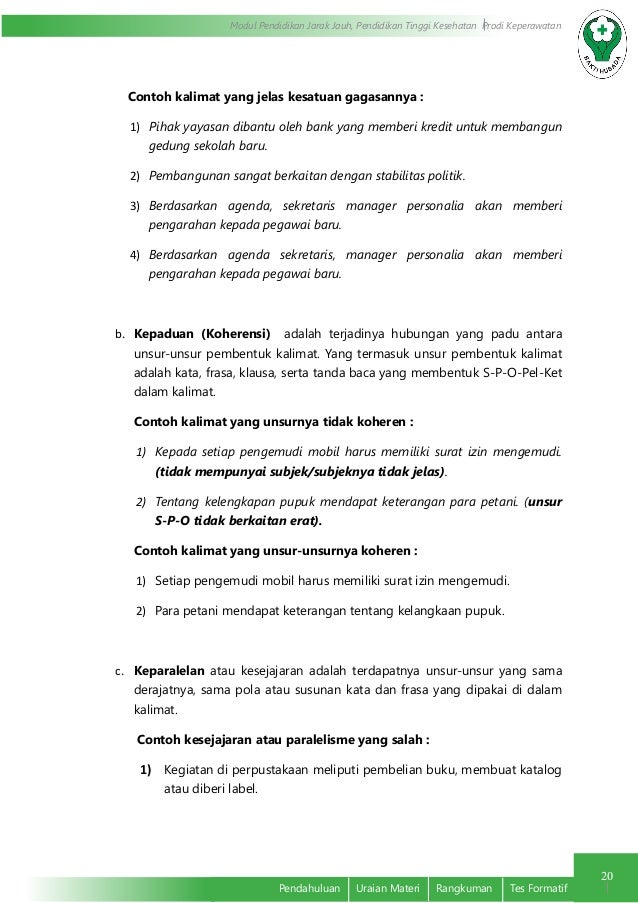 Modul Pendidikan Jarak Jauh, Pendidikan Tinggi Kesehatan Prodi Keperawatan

BAKTI HUSADA

Contoh kalimat yang jelas kesatuan gagasannya :

1) Pihak yayasan dibantu oleh bank yang memberi kredit untuk membangun gedung sekolah baru.

2) Pembangunan sangat berkaitan dengan stabilitas politik.

3) Berdasarkan agenda, sekretaris manager personalia akan memberi pengarahan kepada pegawai baru.

4) Berdasarkan agenda sekretaris, manager personalia akan memberi pengarahan kepada pegawai baru.

b. Kepaduan (Koherensi) adalah terjadinya hubungan yang padu antara unsur-unsur pembentuk kalimat. Yang termasuk unsur pembentuk kalimat adalah kata, frasa, klausa, serta tanda baca yang membentuk S-P-O-Pel-Ket dalam kalimat.

Contoh kalimat yang unsurnya tidak koheren :

1) Kepada setiap pengemudi mobil harus memiliki surat izin mengemudi. (tidak mempunyai subjek/subjeknya tidak jelas).

2) Tentang kelengkapan pupuk mendapat keterangan para petani. (unsur S-P-O tidak berkaitan erat).

Contoh kalimat yang unsur-unsurnya koheren :

1) Setiap pengemudi mobil harus memiliki surat izin mengemudi.

2) Para petani mendapat keterangan tentang kelangkaan pupuk.

c. Keparalelan atau kesejajaran adalah terdapatnya unsur-unsur yang sama derajatnya, sama pola atau susunan kata dan frasa yang dipakai di dalam kalimat.

Contoh kesejajaran atau paralelisme yang salah :

1) Kegiatan di perpustakaan meliputi pembelian buku, membuat katalog atau diberi label.

20

Pendahuluan | Uraian Materi | Rangkuman | Tes Formatif